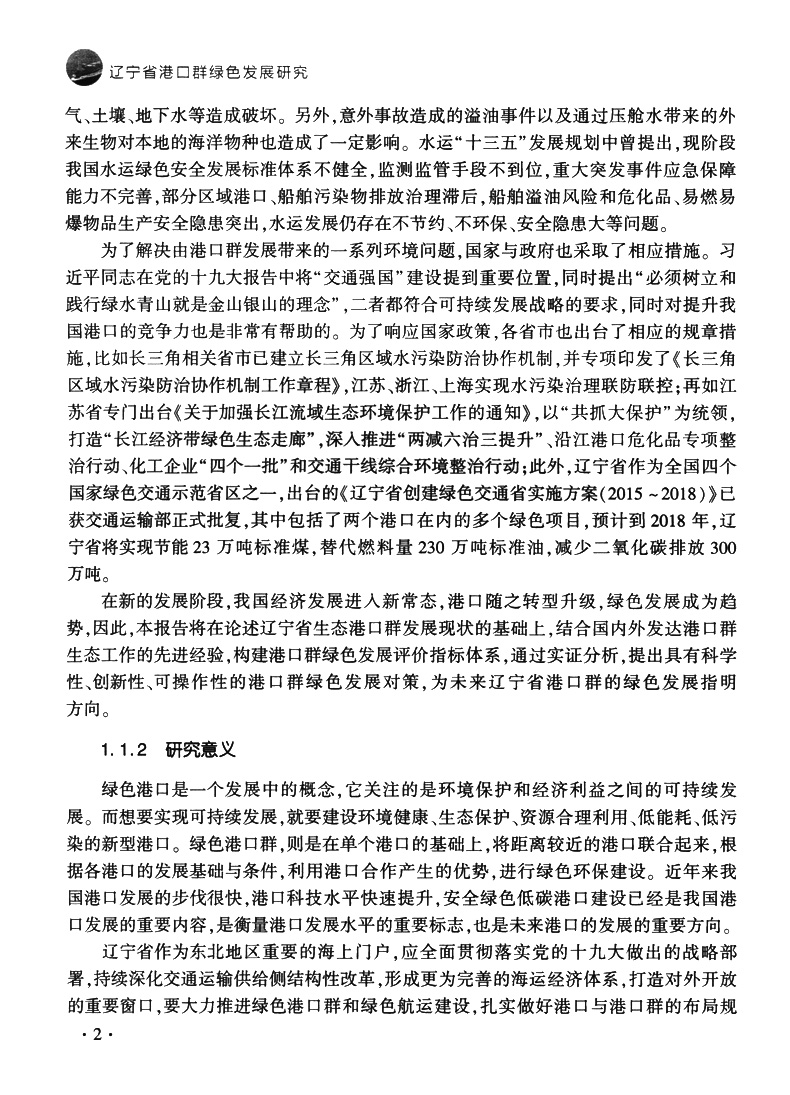 辽宁省港口群绿色发展研究

气、土壤、地下水等造成破坏。另外，意外事故造成的溢油事件以及通过压舱水带来的外来生物对本地的海洋物种也造成了一定影响。水运“十三五”发展规划中曾提出，现阶段我国水运绿色安全发展标准体系不健全，监测监管手段不到位，重大突发事件应急保障能力不完善，部分区域港口、船舶污染物排放治理滞后，船舶溢油风险和危化品、易燃易爆物品生产安全隐患突出，水运发展仍存在不节约、不环保、安全隐患大等问题。

为了解决由港口群发展带来的一系列环境问题，国家与政府也采取了相应措施。习近平同志在党的十九大报告中将“交通强国”建设提到重要位置，同时提出“必须树立和践行绿水青山就是金山银山的理念”，二者都符合可持续发展战略的要求，同时对提升我国港口的竞争力也是非常有帮助的。为了响应国家政策，各省市也出台了相应的规章措施，比如长三角相关省市已建立长三角区域水污染防治协作机制，并专项印发了《长三角区域水污染防治协作机制工作章程》，江苏、浙江、上海实现水污染治理联防联控；再如江苏省专门出台《关于加强长江流域生态环境保护工作的通知》，以“共抓大保护”为统领，打造“长江经济带绿色生态走廊”，深入推进“两减六治三提升”、沿江港口危化品专项整治行动、化工企业“四个一批”和交通干线综合环境整治行动；此外，辽宁省作为全国四个国家绿色交通示范省区之一，出台的《辽宁省创建绿色交通省实施方案（2015～2018）》已获交通运输部正式批复，其中包括了两个港口在内的多个绿色项目，预计到2018年，辽宁省将实现节能23万吨标准煤，替代燃料量230万吨标准油，减少二氧化碳排放300万吨。

在新的发展阶段，我国经济发展进入新常态，港口随之转型升级，绿色发展成为趋势，因此，本报告将在论述辽宁省生态港口群发展现状的基础上，结合国内外发达港口群生态工作的先进经验，构建港口群绿色发展评价指标体系，通过实证分析，提出具有科学性、创新性、可操作性的港口群绿色发展对策，为未来辽宁省港口群的绿色发展指明方向。

1.1.2 研究意义

绿色港口是一个发展中的概念，它关注的是环境保护和经济利益之间的可持续发展。而想要实现可持续发展，就要建设环境健康、生态保护、资源合理利用、低能耗、低污染的新型港口。绿色港口群，则是在单个港口的基础上，将距离较近的港口联合起来，根据各港口的发展基础与条件，利用港口合作产生的优势，进行绿色环保建设。近年来我国港口发展的步伐很快，港口科技水平快速提升，安全绿色低碳港口建设已经是我国港口发展的重要内容，是衡量港口发展水平的重要标志，也是未来港口的发展的重要方向。

辽宁省作为东北地区重要的海上门户，应全面贯彻落实党的十九大做出的战略部署，持续深化交通运输供给侧结构性改革，形成更为完善的海运经济体系，打造对外开放的重要窗口，要大力推进绿色港口群和绿色航运建设，扎实做好港口与港口群的布局规

·2·